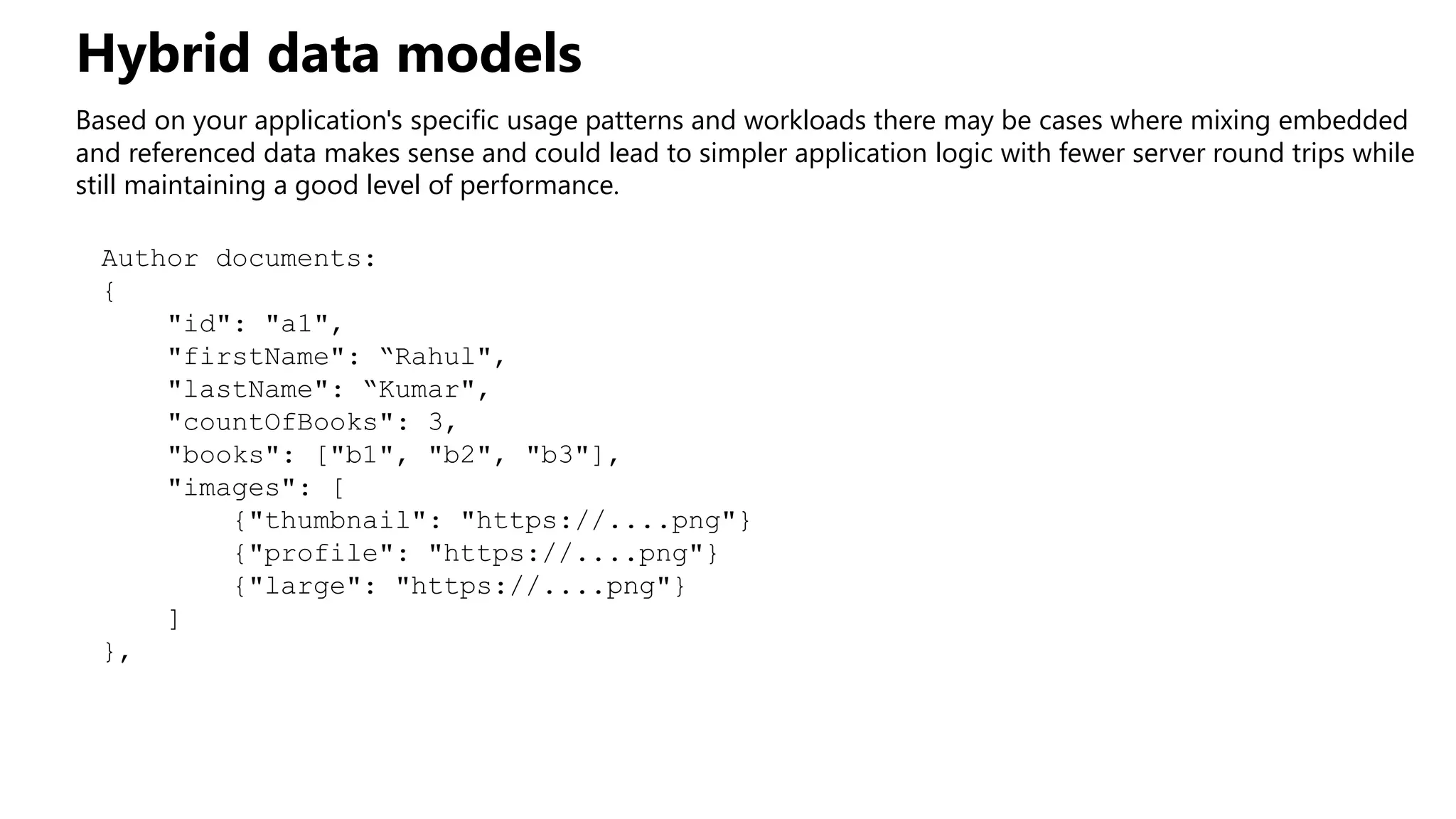 Hybrid data models

Based on your application's specific usage patterns and workloads there may be cases where mixing embedded and referenced data makes sense and could lead to simpler application logic with fewer server round trips while still maintaining a good level of performance.

Author documents:
{
    "id": "a1",
    "firstName": "Rahul",
    "lastName": "Kumar",
    "countOfBooks": 3,
    "books": ["b1", "b2", "b3"],
    "images": [
        {"thumbnail": "https://....png"}
        {"profile": "https://....png"}
        {"large": "https://....png"}
    ]
},